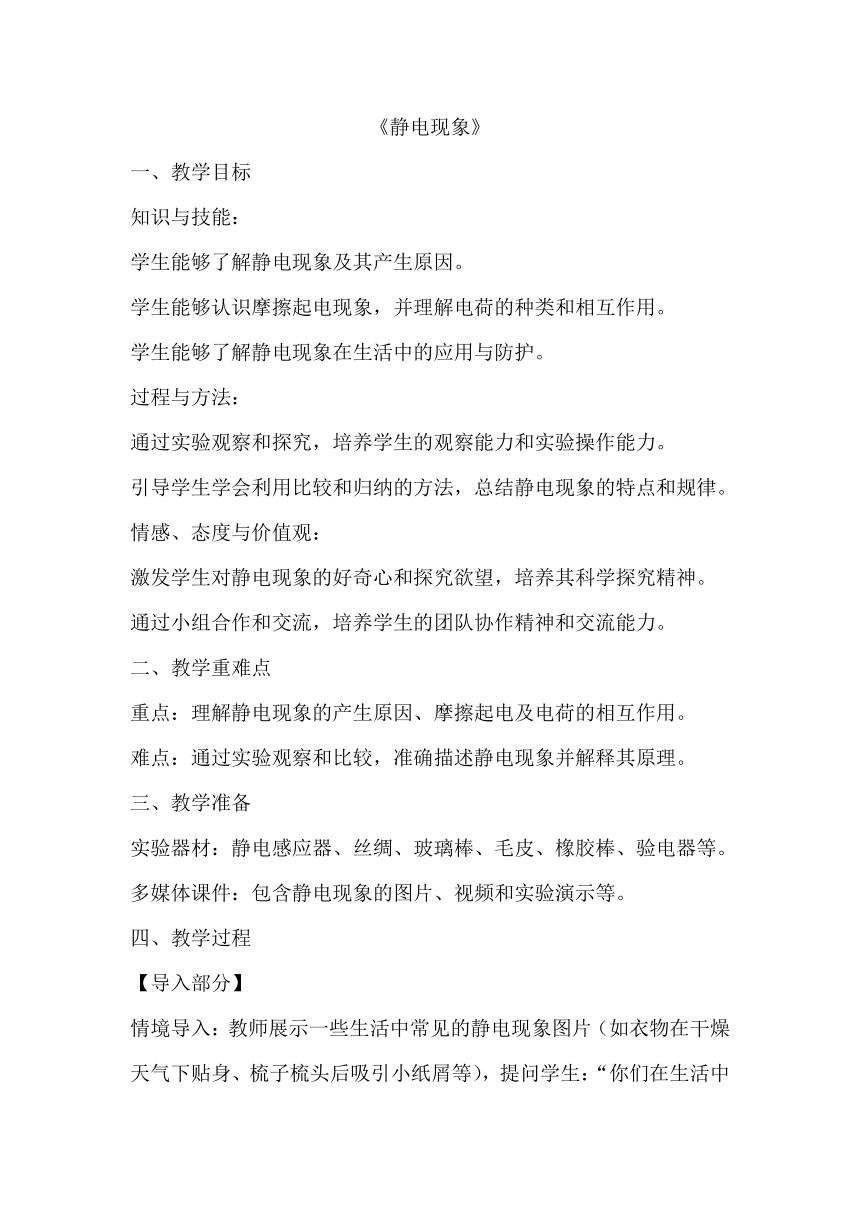 《静电现象》

一、教学目标

知识与技能：

学生能够了解静电现象及其产生原因。

学生能够认识摩擦起电现象，并理解电荷的种类和相互作用。

学生能够了解静电现象在生活中的应用与防护。

过程与方法：

通过实验观察和探究，培养学生的观察能力和实验操作能力。

引导学生学会利用比较和归纳的方法，总结静电现象的特点和规律。

情感、态度与价值观：

激发学生对静电现象的好奇心和探究欲望，培养其科学探究精神。

通过小组合作和交流，培养学生的团队协作精神和交流能力。

二、教学重难点

重点：理解静电现象的产生原因、摩擦起电及电荷的相互作用。

难点：通过实验观察和比较，准确描述静电现象并解释其原理。

三、教学准备

实验器材：静电感应器、丝绸、玻璃棒、毛皮、橡胶棒、验电器等。

多媒体课件：包含静电现象的图片、视频和实验演示等。

四、教学过程

【导入部分】

情境导入：教师展示一些生活中常见的静电现象图片（如衣物在干燥天气下贴身、梳子梳头后吸引小纸屑等），提问学生：“你们在生活中